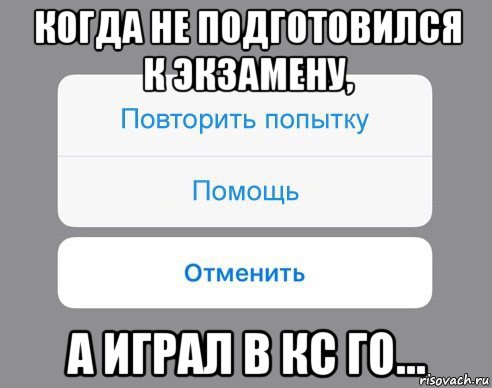 КОГДА НЕ ПОДГОТОВИЛСЯ К ЭКЗАМЕНУ,

Повторить попытку

Помощь

Отменить

А ИГРАЛ В КС ГО...

risovach.ru